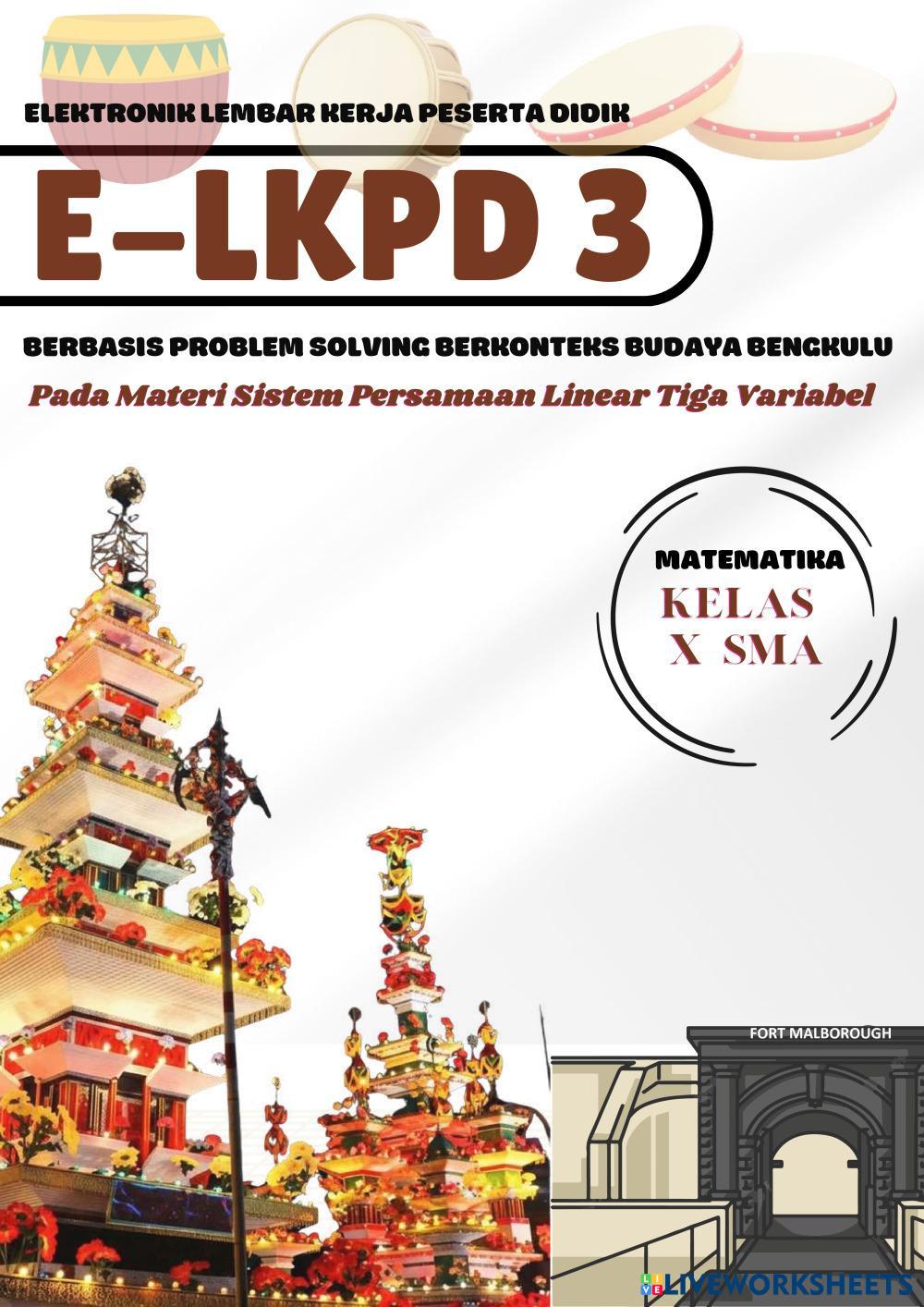 ELEKTRONIK LEMBAR KERJA PESERTA DIDIK

E-LKPD 3

BERBASIS PROBLEM SOLVING BERKONTEKS BUDAYA BENGKULU

Pada Materi Sistem Persamaan Linear Tiga Variabel

MATEMATIKA
KELAS
X SMA

FORT MALBOROUGH

LIVEWORKSHEETS